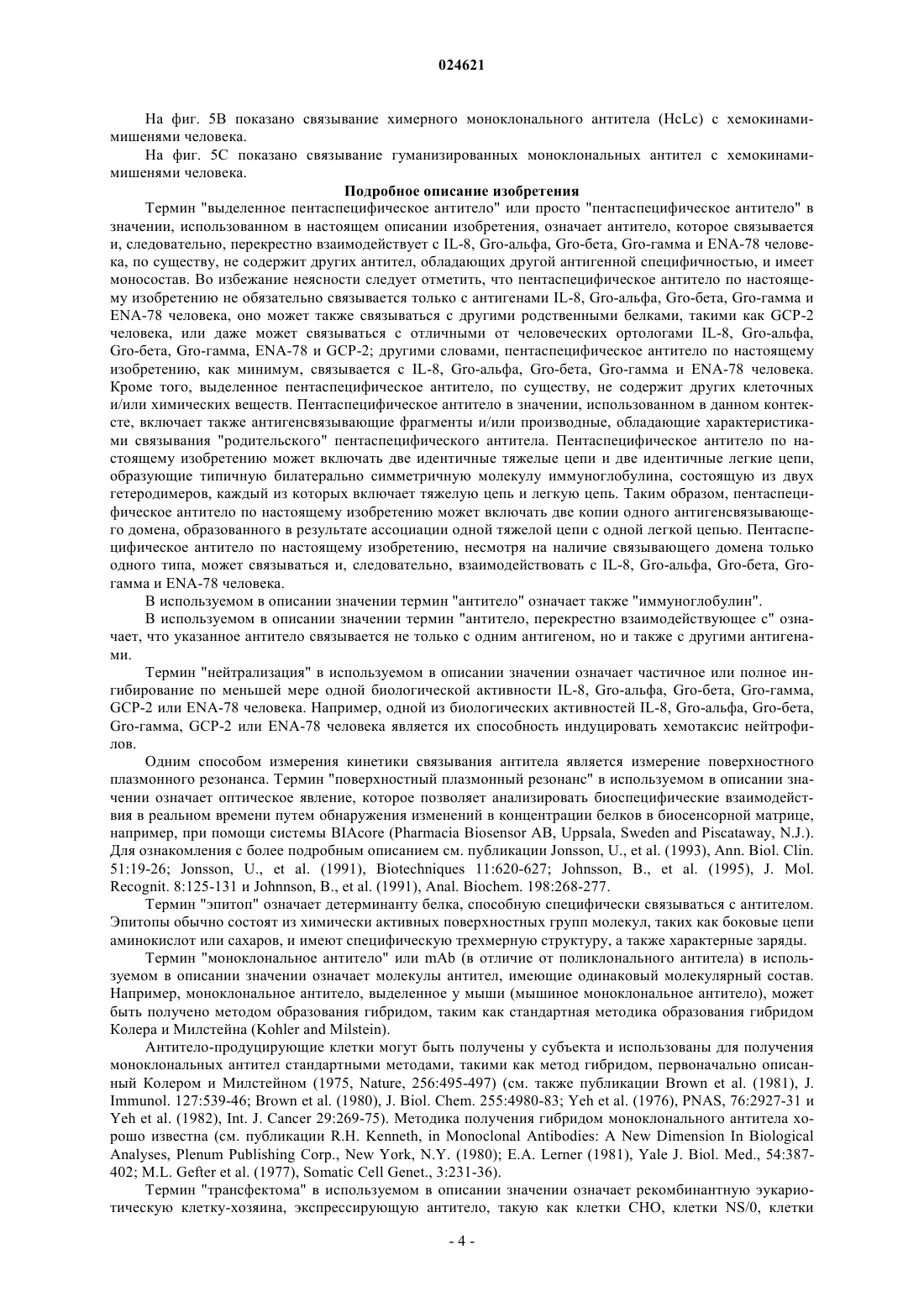 024621

На фиг. 5B показано связывание химерного моноклонального антитела (HcLc) с хемокинами-мишенями человека.

На фиг. 5C показано связывание гуманизированных моноклональных антител с хемокинами-мишенями человека.

Подробное описание изобретения

Термин "выделенное пентаспецифическое антитело" или просто "пентаспецифическое антитело" в значении, использованном в настоящем описании изобретения, означает антитело, которое связывается и, следовательно, перекрестно взаимодействует с IL-8, Gro-альфа, Gro-бета, Gro-гамма и ENA-78 человека, по существу, не содержит других антител, обладающих другой антигенной специфичностью, и имеет моносостав. Во избежание неясности следует отметить, что пентаспецифическое антитело по настоящему изобретению не обязательно связывается только с антигенами IL-8, Gro-альфа, Gro-бета, Gro-гамма и ENA-78 человека, оно может также связываться с другими родственными белками, такими как GCP-2 человека, или даже может связываться с отличными от человеческих ортологами IL-8, Gro-альфа, Gro-бета, Gro-гамма, ENA-78 и GCP-2; другими словами, пентаспецифическое антитело по настоящему изобретению, как минимум, связывается с IL-8, Gro-альфа, Gro-бета, Gro-гамма и ENA-78 человека. Кроме того, выделенное пентаспецифическое антитело, по существу, не содержит других клеточных и/или химических веществ. Пентаспецифическое антитело в значении, использованном в данном контексте, включает также антигенсвязывающие фрагменты и/или производные, обладающие характеристиками связывания "родительского" пентаспецифического антитела. Пентаспецифическое антитело по настоящему изобретению может включать две идентичные тяжелые цепи и две идентичные легкие цепи, образующие типичную билатерально симметричную молекулу иммуноглобулина, состоящую из двух гетеродимеров, каждый из которых включает тяжелую цепь и легкую цепь. Таким образом, пентаспецифическое антитело по настоящему изобретению может включать две копии одного антигенсвязывающего домена, образованного в результате ассоциации одной тяжелой цепи с одной легкой цепью. Пентаспецифическое антитело по настоящему изобретению, несмотря на наличие связывающего домена только одного типа, может связываться и, следовательно, взаимодействовать с IL-8, Gro-альфа, Gro-бета, Gro-гамма и ENA-78 человека.

В используемом в описании значении термин "антитело" означает также "иммуноглобулин".

В используемом в описании значении термин "антитело, перекрестно взаимодействующее с" означает, что указанное антитело связывается не только с одним антигеном, но и также с другими антигенами.

Термин "нейтрализация" в используемом в описании значении означает частичное или полное ингибирование по меньшей мере одной биологической активности IL-8, Gro-альфа, Gro-бета, Gro-гамма, GCP-2 или ENA-78 человека. Например, одной из биологических активностей IL-8, Gro-альфа, Gro-бета, Gro-гамма, GCP-2 или ENA-78 человека является их способность индуцировать хемотаксис нейтрофилов.

Одним способом измерения кинетики связывания антитела является измерение поверхностного плазмонного резонанса. Термин "поверхностный плазмонный резонанс" в используемом в описании значении означает оптическое явление, которое позволяет анализировать биоспецифические взаимодействия в реальном времени путем обнаружения изменений в концентрации белков в биосенсорной матрице, например, при помощи системы BIAcore (Pharmacia Biosensor AB, Uppsala, Sweden and Piscataway, N.J.). Для ознакомления с более подробным описанием см. публикации Jonsson, U., et al. (1993), Ann. Biol. Clin. 51:19-26; Jonsson, U., et al. (1991), Biotechniques 11:620-627; Johnsson, B., et al. (1995), J. Mol. Recognit. 8:125-131 и Johnnson, B., et al. (1991), Anal. Biochem. 198:268-277.

Термин "эпитоп" означает детерминанту белка, способную специфически связываться с антителом. Эпитопы обычно состоят из химически активных поверхностных групп молекул, таких как боковые цепи аминокислот или сахаров, и имеют специфическую трехмерную структуру, а также характерные заряды.

Термин "моноклональное антитело" или mAb (в отличие от поликлонального антитела) в используемом в описании значении означает молекулы антител, имеющие одинаковый молекулярный состав. Например, моноклональное антитело, выделенное у мыши (мышиное моноклональное антитело), может быть получено методом образования гибридом, таким как стандартная методика образования гибридом Колера и Милстейна (Kohler and Milstein).

Антитело-продуцирующие клетки могут быть получены у субъекта и использованы для получения моноклональных антител стандартными методами, такими как метод гибридом, первоначально описанный Колером и Милстейном (1975, Nature, 256:495-497) (см. также публикации Brown et al. (1981), J. Immunol. 127:539-46; Brown et al. (1980), J. Biol. Chem. 255:4980-83; Yeh et al. (1976), PNAS, 76:2927-31 и Yeh et al. (1982), Int. J. Cancer 29:269-75). Методика получения гибридом моноклонального антитела хорошо известна (см. публикации R.H. Kenneth, in Monoclonal Antibodies: A New Dimension In Biological Analyses, Plenum Publishing Corp., New York, N.Y. (1980); E.A. Lerner (1981), Yale J. Biol. Med., 54:387-402; M.L. Gefter et al. (1977), Somatic Cell Genet., 3:231-36).

Термин "трансфектома" в используемом в описании значении означает рекомбинантную эукариотическую клетку-хозяина, экспрессирующую антитело, такую как клетки CHO, клетки NS/0, клетки

- 4 -